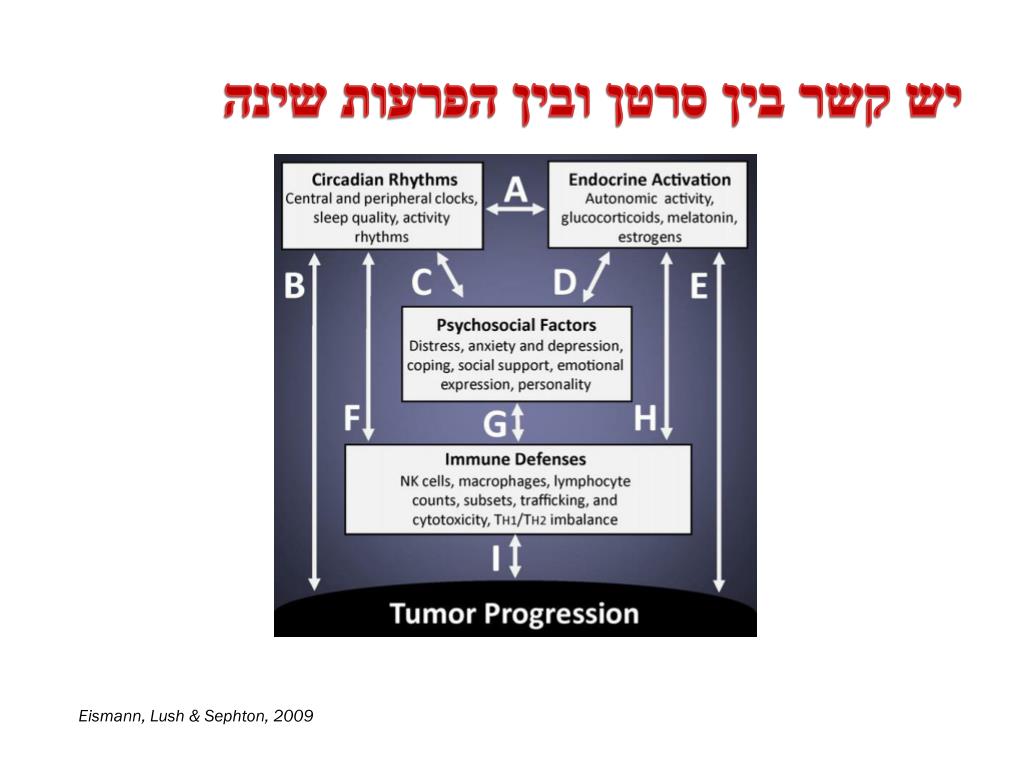 יש קשר בין סרטן ובין הפרעות שינה

Circadian Rhythms
Central and peripheral clocks, sleep quality, activity rhythms

A

Endocrine Activation
Autonomic activity, glucocorticoids, melatonin, estrogens

B

C

D

E

Psychosocial Factors
Distress, anxiety and depression, coping, social support, emotional expression, personality

F

G

H

Immune Defenses
NK cells, macrophages, lymphocyte counts, subsets, trafficking, and cytotoxicity, TH1/TH2 imbalance

I

Tumor Progression

Eismann, Lush & Sephton, 2009